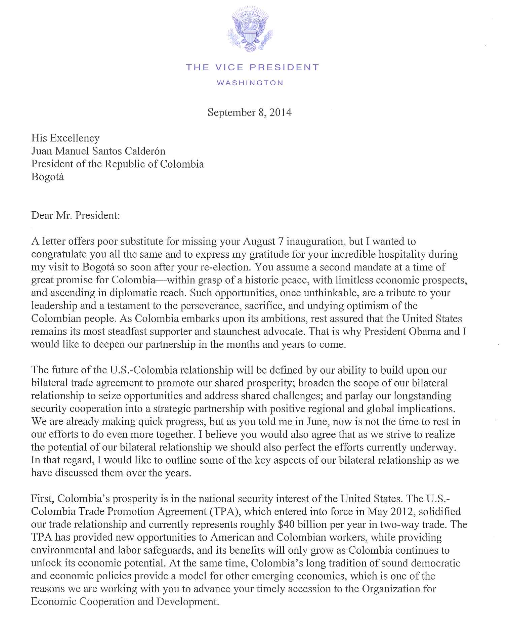 THE VICE PRESIDENT
WASHINGTON

September 8, 2014

His Excellency
Juan Manuel Santos Calderón
President of the Republic of Colombia
Bogotá

Dear Mr. President:

A letter offers poor substitute for missing your August 7 inauguration, but I wanted to congratulate you all the same and to express my gratitude for your incredible hospitality during my visit to Bogotá so soon after your re-election. You assume a second mandate at a time of great promise for Colombia—within grasp of a historic peace, with limitless economic prospects, and ascending in diplomatic reach. Such opportunities, once unthinkable, are a tribute to your leadership and a testament to the perseverance, sacrifice, and undying optimism of the Colombian people. As Colombia embarks upon its ambitions, rest assured that the United States remains its most steadfast supporter and staunchest advocate. That is why President Obama and I would like to deepen our partnership in the months and years to come.

The future of the U.S.-Colombia relationship will be defined by our ability to build upon our bilateral trade agreement to promote our shared prosperity; broaden the scope of our bilateral relationship to seize opportunities and address shared challenges; and parlay our longstanding security cooperation into a strategic partnership with positive regional and global implications. We are already making quick progress, but as you told me in June, now is not the time to rest in our efforts to do even more together. I believe you would also agree that as we strive to realize the potential of our bilateral relationship we should also perfect the efforts currently underway. In that regard, I would like to outline some of the key aspects of our bilateral relationship as we have discussed them over the years.

First, Colombia's prosperity is in the national security interest of the United States. The U.S.-Colombia Trade Promotion Agreement (TPA), which entered into force in May 2012, solidified our trade relationship and currently represents roughly $40 billion per year in two-way trade. The TPA has provided new opportunities to American and Colombian workers, while providing environmental and labor safeguards, and its benefits will only grow as Colombia continues to unlock its economic potential. At the same time, Colombia's long tradition of sound democratic and economic policies provide a model for other emerging economies, which is one of the reasons we are working with you to advance your timely accession to the Organization for Economic Cooperation and Development.